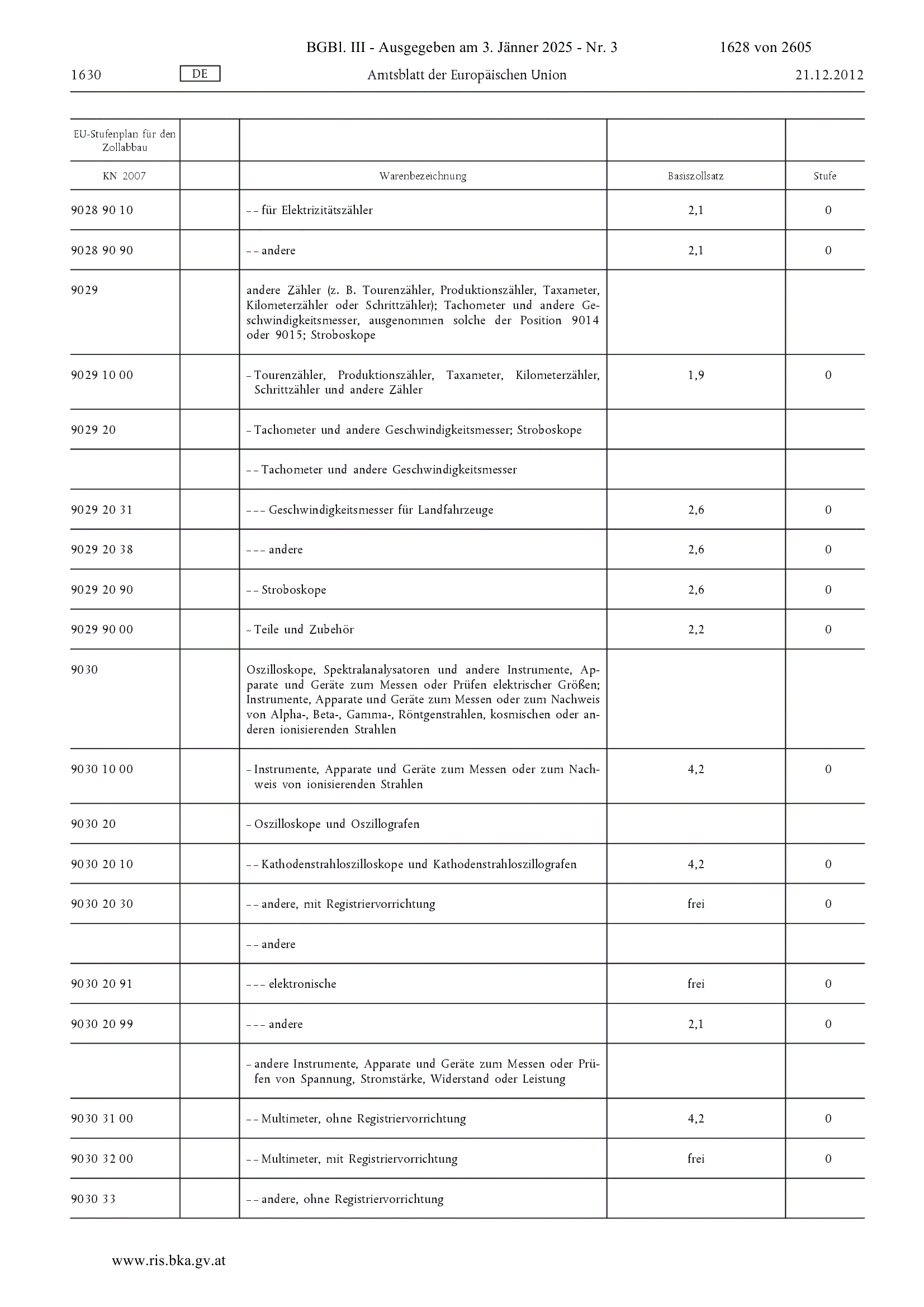 BGBl. III - Ausgegeben am 3. Jänner 2025 - Nr. 3 1628 von 2605

1630 DE Amtsblatt der Europäischen Union 21.12.2012

| EU-Stufenplan für den Zollabbau | | | | |
|---|---|---|---|---|
| KN 2007 | | Warenbezeichnung | Basiszollsatz | Stufe |
| 9028 90 10 | | – – für Elektrizitätszähler | 2,1 | 0 |
| 9028 90 90 | | – – andere | 2,1 | 0 |
| 9029 | | andere Zähler (z. B. Tourenzähler, Produktionszähler, Taxameter, Kilometerzähler oder Schrittzähler); Tachometer und andere Geschwindigkeitsmesser, ausgenommen solche der Position 9014 oder 9015; Stroboskope | | |
| 9029 10 00 | | – Tourenzähler, Produktionszähler, Taxameter, Kilometerzähler, Schrittzähler und andere Zähler | 1,9 | 0 |
| 9029 20 | | – Tachometer und andere Geschwindigkeitsmesser; Stroboskope | | |
| | | – – Tachometer und andere Geschwindigkeitsmesser | | |
| 9029 20 31 | | – – – Geschwindigkeitsmesser für Landfahrzeuge | 2,6 | 0 |
| 9029 20 38 | | – – – andere | 2,6 | 0 |
| 9029 20 90 | | – – Stroboskope | 2,6 | 0 |
| 9029 90 00 | | – Teile und Zubehör | 2,2 | 0 |
| 9030 | | Oszilloskope, Spektralanalysatoren und andere Instrumente, Apparate und Geräte zum Messen oder Prüfen elektrischer Größen; Instrumente, Apparate und Geräte zum Messen oder zum Nachweis von Alpha-, Beta-, Gamma-, Röntgenstrahlen, kosmischen oder anderen ionisierenden Strahlen | | |
| 9030 10 00 | | – Instrumente, Apparate und Geräte zum Messen oder zum Nachweis von ionisierenden Strahlen | 4,2 | 0 |
| 9030 20 | | – Oszilloskope und Oszillografen | | |
| 9030 20 10 | | – – Kathodenstrahloszilloskope und Kathodenstrahloszillografen | 4,2 | 0 |
| 9030 20 30 | | – – andere, mit Registriervorrichtung | frei | 0 |
| | | – – andere | | |
| 9030 20 91 | | – – – elektronische | frei | 0 |
| 9030 20 99 | | – – – andere | 2,1 | 0 |
| | | – andere Instrumente, Apparate und Geräte zum Messen oder Prüfen von Spannung, Stromstärke, Widerstand oder Leistung | | |
| 9030 31 00 | | – – Multimeter, ohne Registriervorrichtung | 4,2 | 0 |
| 9030 32 00 | | – – Multimeter, mit Registriervorrichtung | frei | 0 |
| 9030 33 | | – – andere, ohne Registriervorrichtung | | |

www.ris.bka.gv.at